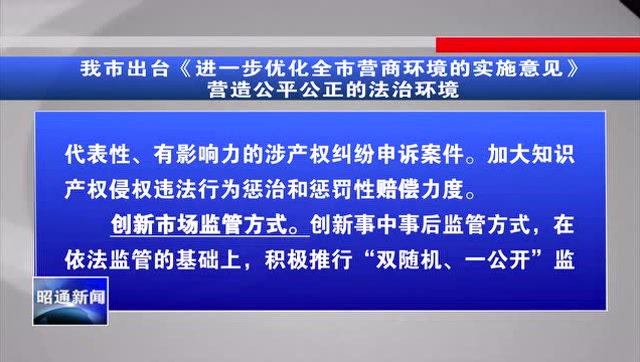 我市出台《进一步优化全市营商环境的实施意见》
营造公平公正的法治环境

代表性、有影响力的涉产权纠纷申诉案件。加大知识产权侵权违法行为惩治和惩罚性赔偿力度。

创新市场监管方式。创新事中事后监管方式，在依法监管的基础上，积极推行“双随机、一公开”监

昭通新闻